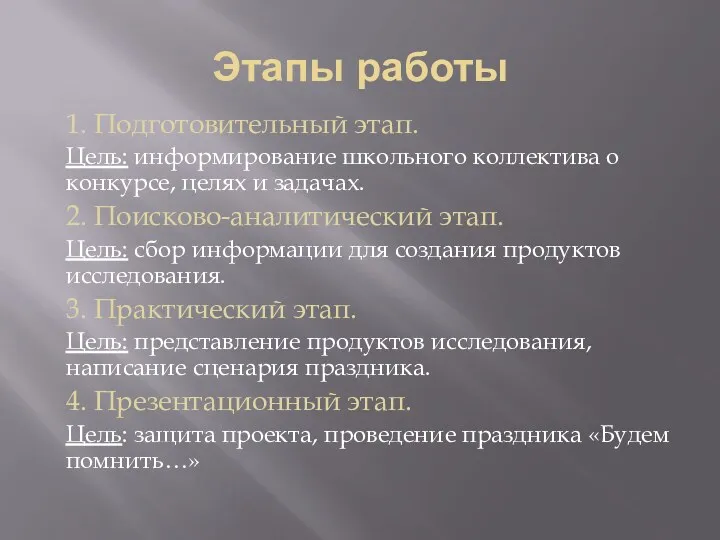 Этапы работы

1. Подготовительный этап.

Цель: информирование школьного коллектива о конкурсе, целях и задачах.

2. Поисково-аналитический этап.

Цель: сбор информации для создания продуктов исследования.

3. Практический этап.

Цель: представление продуктов исследования, написание сценария праздника.

4. Презентационный этап.

Цель: защита проекта, проведение праздника «Будем помнить…»